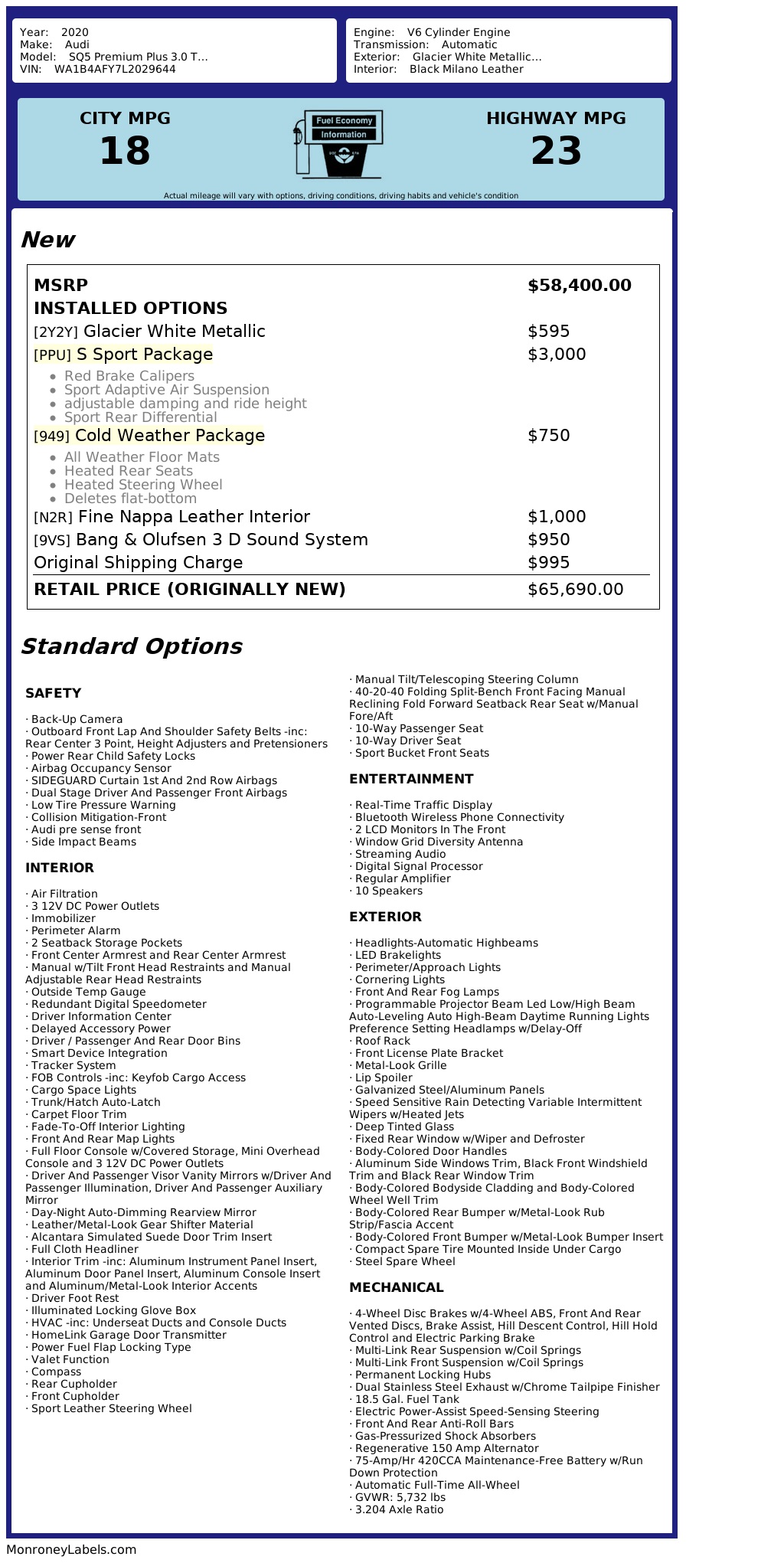 Year: 2020
Make: Audi
Model: SQ5 Premium Plus 3.0 T...
VIN: WA1B4AFY7L2029644

Engine: V6 Cylinder Engine
Transmission: Automatic
Exterior: Glacier White Metallic...
Interior: Black Milano Leather

CITY MPG
18

Fuel Economy
Information

HIGHWAY MPG
23

Actual mileage will vary with options, driving conditions, driving habits and vehicle's condition

New

| MSRP | $58,400.00 |
|---|---|
| INSTALLED OPTIONS | |
| [2Y2Y] Glacier White Metallic | $595 |
| [PPU] S Sport Package | $3,000 |
| • Red Brake Calipers • Sport Adaptive Air Suspension • adjustable damping and ride height • Sport Rear Differential | |
| [949] Cold Weather Package | $750 |
| • All Weather Floor Mats • Heated Rear Seats • Heated Steering Wheel • Deletes flat-bottom | |
| [N2R] Fine Nappa Leather Interior | $1,000 |
| [9VS] Bang & Olufsen 3 D Sound System | $950 |
| Original Shipping Charge | $995 |
| RETAIL PRICE (ORIGINALLY NEW) | $65,690.00 |

Standard Options

SAFETY

· Back-Up Camera
· Outboard Front Lap And Shoulder Safety Belts -inc: Rear Center 3 Point, Height Adjusters and Pretensioners
· Power Rear Child Safety Locks
· Airbag Occupancy Sensor
· SIDEGUARD Curtain 1st And 2nd Row Airbags
· Dual Stage Driver And Passenger Front Airbags
· Low Tire Pressure Warning
· Collision Mitigation-Front
· Audi pre sense front
· Side Impact Beams

INTERIOR

· Air Filtration
· 3 12V DC Power Outlets
· Immobilizer
· Perimeter Alarm
· 2 Seatback Storage Pockets
· Front Center Armrest and Rear Center Armrest
· Manual w/Tilt Front Head Restraints and Manual Adjustable Rear Head Restraints
· Outside Temp Gauge
· Redundant Digital Speedometer
· Driver Information Center
· Delayed Accessory Power
· Driver / Passenger And Rear Door Bins
· Smart Device Integration
· Tracker System
· FOB Controls -inc: Keyfob Cargo Access
· Cargo Space Lights
· Trunk/Hatch Auto-Latch
· Carpet Floor Trim
· Fade-To-Off Interior Lighting
· Front And Rear Map Lights
· Full Floor Console w/Covered Storage, Mini Overhead Console and 3 12V DC Power Outlets
· Driver And Passenger Visor Vanity Mirrors w/Driver And Passenger Illumination, Driver And Passenger Auxiliary Mirror
· Day-Night Auto-Dimming Rearview Mirror
· Leather/Metal-Look Gear Shifter Material
· Alcantara Simulated Suede Door Trim Insert
· Full Cloth Headliner
· Interior Trim -inc: Aluminum Instrument Panel Insert, Aluminum Door Panel Insert, Aluminum Console Insert and Aluminum/Metal-Look Interior Accents
· Driver Foot Rest
· Illuminated Locking Glove Box
· HVAC -inc: Underseat Ducts and Console Ducts
· HomeLink Garage Door Transmitter
· Power Fuel Flap Locking Type
· Valet Function
· Compass
· Rear Cupholder
· Front Cupholder
· Sport Leather Steering Wheel
· Manual Tilt/Telescoping Steering Column
· 40-20-40 Folding Split-Bench Front Facing Manual Reclining Fold Forward Seatback Rear Seat w/Manual Fore/Aft
· 10-Way Passenger Seat
· 10-Way Driver Seat
· Sport Bucket Front Seats

ENTERTAINMENT

· Real-Time Traffic Display
· Bluetooth Wireless Phone Connectivity
· 2 LCD Monitors In The Front
· Window Grid Diversity Antenna
· Streaming Audio
· Digital Signal Processor
· Regular Amplifier
· 10 Speakers

EXTERIOR

· Headlights-Automatic Highbeams
· LED Brakelights
· Perimeter/Approach Lights
· Cornering Lights
· Front And Rear Fog Lamps
· Programmable Projector Beam Led Low/High Beam Auto-Leveling Auto High-Beam Daytime Running Lights Preference Setting Headlamps w/Delay-Off
· Roof Rack
· Front License Plate Bracket
· Metal-Look Grille
· Lip Spoiler
· Galvanized Steel/Aluminum Panels
· Speed Sensitive Rain Detecting Variable Intermittent Wipers w/Heated Jets
· Deep Tinted Glass
· Fixed Rear Window w/Wiper and Defroster
· Body-Colored Door Handles
· Aluminum Side Windows Trim, Black Front Windshield Trim and Black Rear Window Trim
· Body-Colored Bodyside Cladding and Body-Colored Wheel Well Trim
· Body-Colored Rear Bumper w/Metal-Look Rub Strip/Fascia Accent
· Body-Colored Front Bumper w/Metal-Look Bumper Insert
· Compact Spare Tire Mounted Inside Under Cargo
· Steel Spare Wheel

MECHANICAL

· 4-Wheel Disc Brakes w/4-Wheel ABS, Front And Rear Vented Discs, Brake Assist, Hill Descent Control, Hill Hold Control and Electric Parking Brake
· Multi-Link Rear Suspension w/Coil Springs
· Multi-Link Front Suspension w/Coil Springs
· Permanent Locking Hubs
· Dual Stainless Steel Exhaust w/Chrome Tailpipe Finisher
· 18.5 Gal. Fuel Tank
· Electric Power-Assist Speed-Sensing Steering
· Front And Rear Anti-Roll Bars
· Gas-Pressurized Shock Absorbers
· Regenerative 150 Amp Alternator
· 75-Amp/Hr 420CCA Maintenance-Free Battery w/Run Down Protection
· Automatic Full-Time All-Wheel
· GVWR: 5,732 lbs
· 3.204 Axle Ratio

MonroneyLabels.com